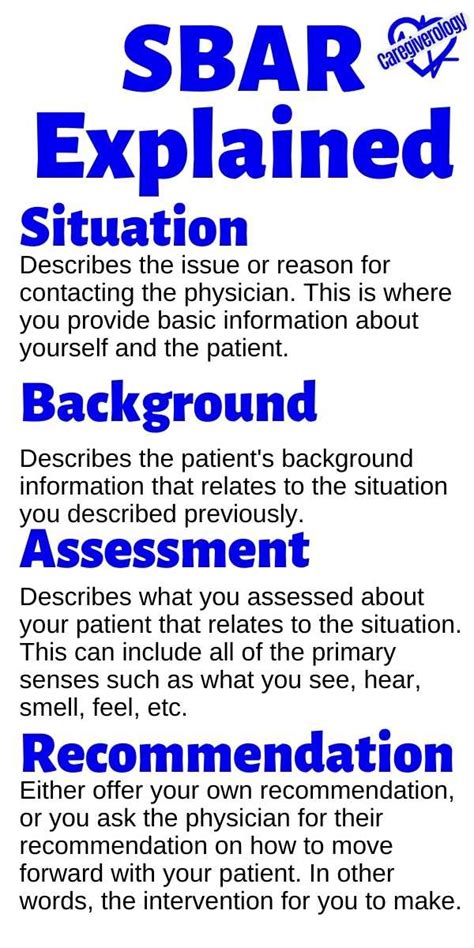 SBAR Explained

Caregiverology

Situation
Describes the issue or reason for contacting the physician. This is where you provide basic information about yourself and the patient.

Background
Describes the patient's background information that relates to the situation you described previously.

Assessment
Describes what you assessed about your patient that relates to the situation. This can include all of the primary senses such as what you see, hear, smell, feel, etc.

Recommendation
Either offer your own recommendation, or you ask the physician for their recommendation on how to move forward with your patient. In other words, the intervention for you to make.